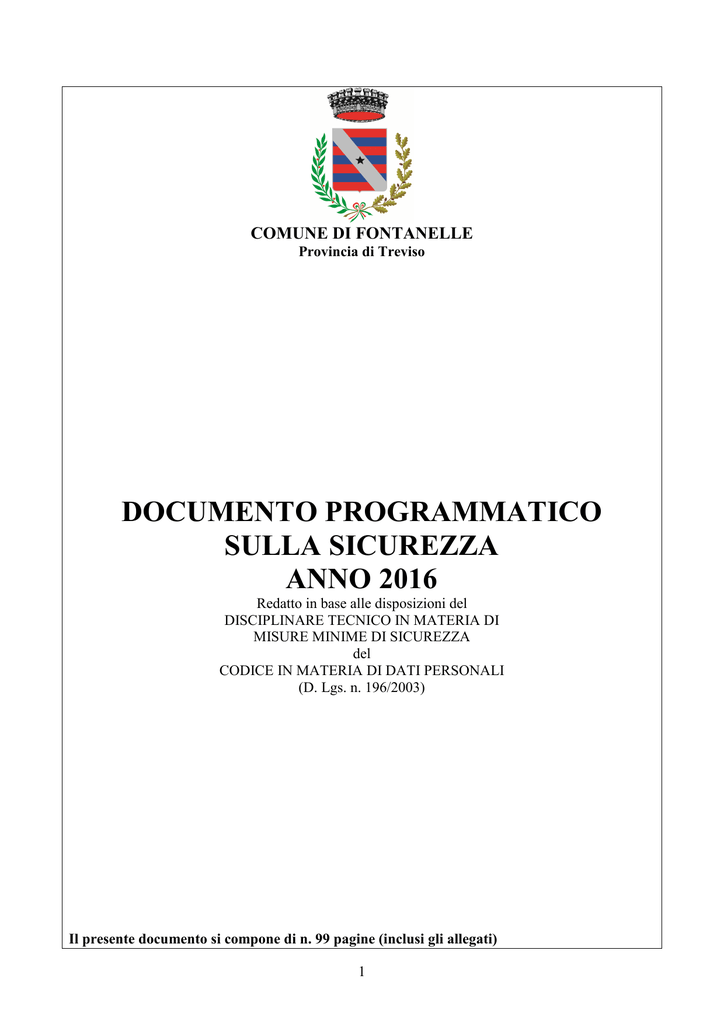 COMUNE DI FONTANELLE
Provincia di Treviso

DOCUMENTO PROGRAMMATICO
SULLA SICUREZZA
ANNO 2016

Redatto in base alle disposizioni del
DISCIPLINARE TECNICO IN MATERIA DI
MISURE MINIME DI SICUREZZA
del
CODICE IN MATERIA DI DATI PERSONALI
(D. Lgs. n. 196/2003)

Il presente documento si compone di n. 99 pagine (inclusi gli allegati)

1